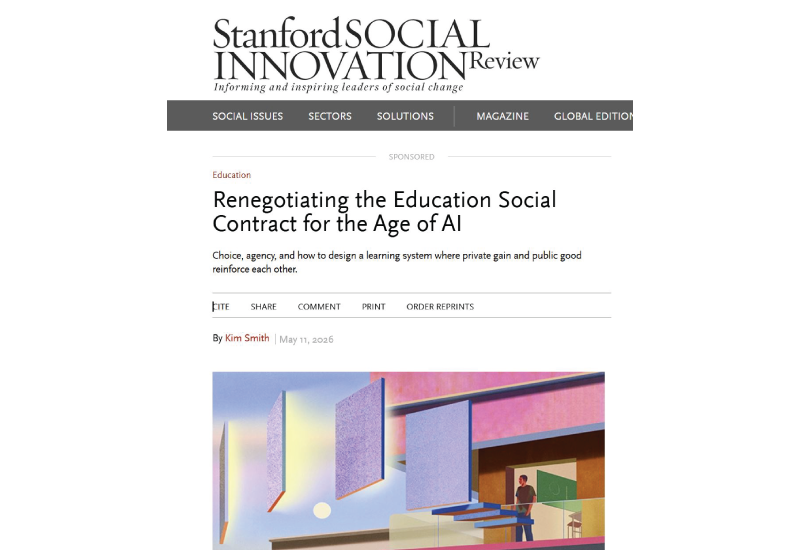 Stanford SOCIAL INNOVATION Review
Informing and inspiring leaders of social change

SOCIAL ISSUES SECTORS SOLUTIONS MAGAZINE GLOBAL EDITION

SPONSORED

Education

Renegotiating the Education Social Contract for the Age of AI

Choice, agency, and how to design a learning system where private gain and public good reinforce each other.

CITE SHARE COMMENT PRINT ORDER REPRINTS

By Kim Smith | May 11, 2026